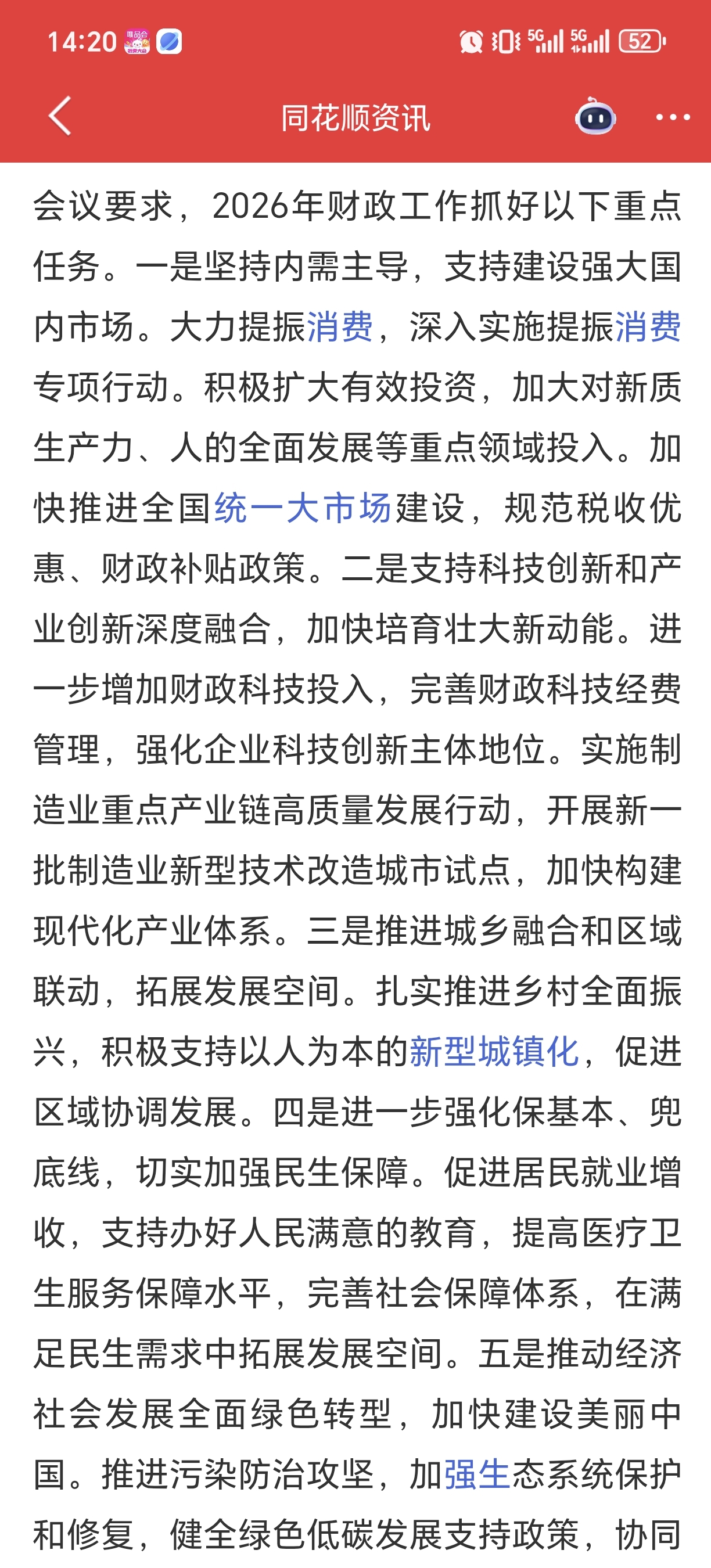 14:20 5G 5G 52

同花顺资讯

会议要求，2026年财政工作抓好以下重点任务。一是坚持内需主导，支持建设强大国内市场。大力提振消费，深入实施提振消费专项行动。积极扩大有效投资，加大对新质生产力、人的全面发展等重点领域投入。加快推进全国统一大市场建设，规范税收优惠、财政补贴政策。二是支持科技创新和产业创新深度融合，加快培育壮大新动能。进一步增加财政科技投入，完善财政科技经费管理，强化企业科技创新主体地位。实施制造业重点产业链高质量发展行动，开展新一批制造业新型技术改造城市试点，加快构建现代化产业体系。三是推进城乡融合和区域联动，拓展发展空间。扎实推进乡村全面振兴，积极支持以人为本的新型城镇化，促进区域协调发展。四是进一步强化保基本、兜底线，切实加强民生保障。促进居民就业增收，支持办好人民满意的教育，提高医疗卫生服务保障水平，完善社会保障体系，在满足民生需求中拓展发展空间。五是推动经济社会发展全面绿色转型，加快建设美丽中国。推进污染防治攻坚，加强生态系统保护和修复，健全绿色低碳发展支持政策，协同